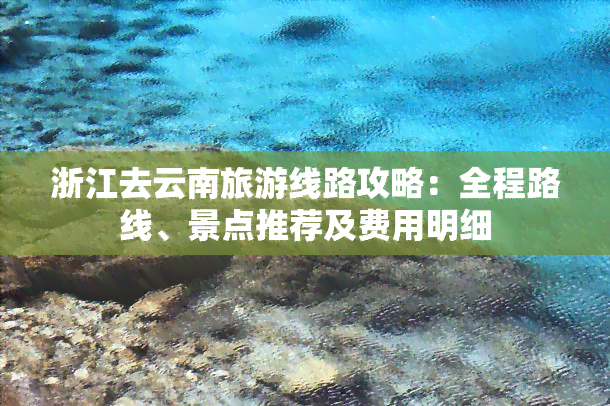 浙江去云南旅游线路攻略：全程路线、景点推荐及费用明细